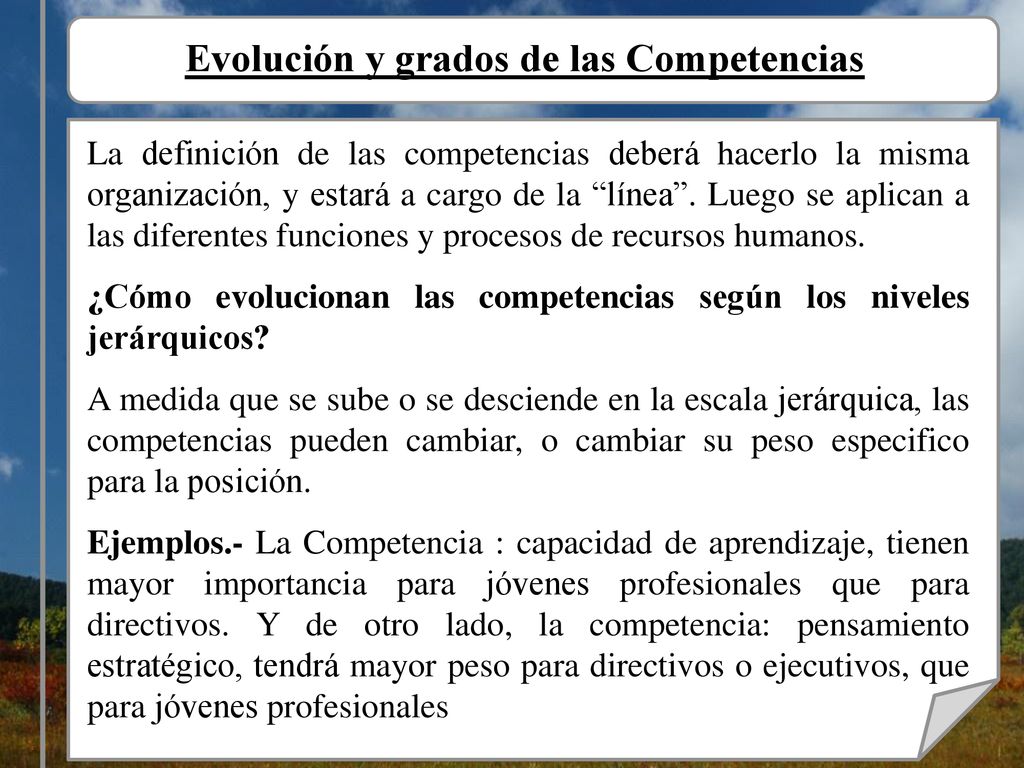 Evolución y grados de las Competencias

La definición de las competencias deberá hacerlo la misma organización, y estará a cargo de la “línea”. Luego se aplican a las diferentes funciones y procesos de recursos humanos.

¿Cómo evolucionan las competencias según los niveles jerárquicos?

A medida que se sube o se desciende en la escala jerárquica, las competencias pueden cambiar, o cambiar su peso especifico para la posición.

Ejemplos.- La Competencia : capacidad de aprendizaje, tienen mayor importancia para jóvenes profesionales que para directivos. Y de otro lado, la competencia: pensamiento estratégico, tendrá mayor peso para directivos o ejecutivos, que para jóvenes profesionales